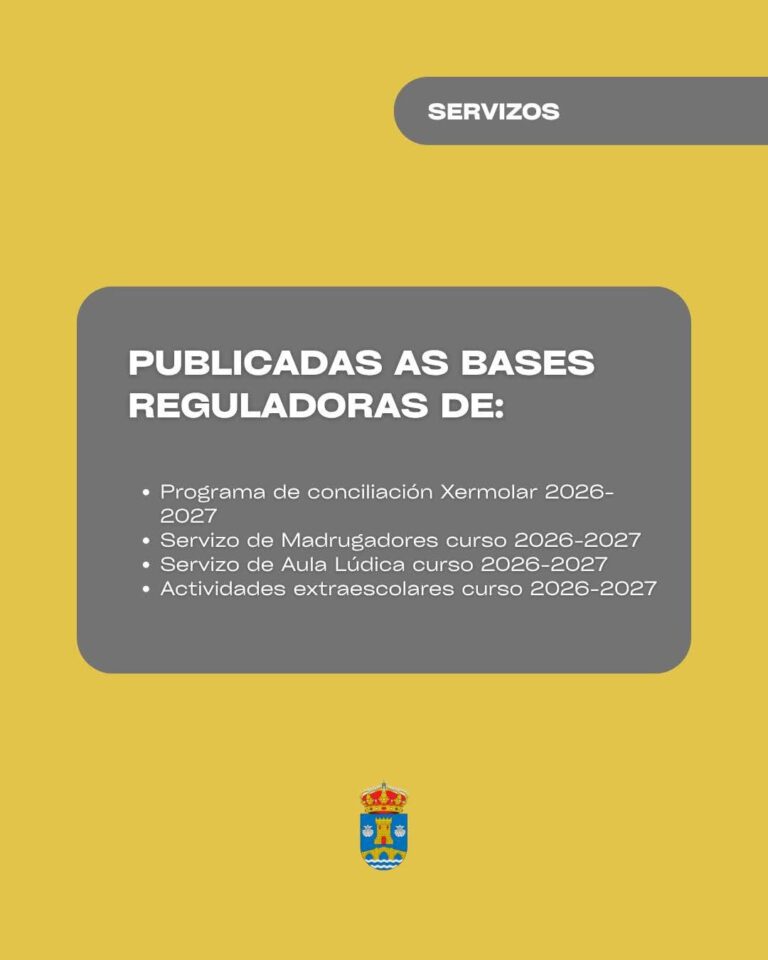 SERVIZOS

PUBLICADAS AS BASES REGULADORAS DE:

• Programa de conciliación Xermolar 2026-2027
• Servizo de Madrugadores curso 2026-2027
• Servizo de Aula Lúdica curso 2026-2027
• Actividades extraescolares curso 2026-2027